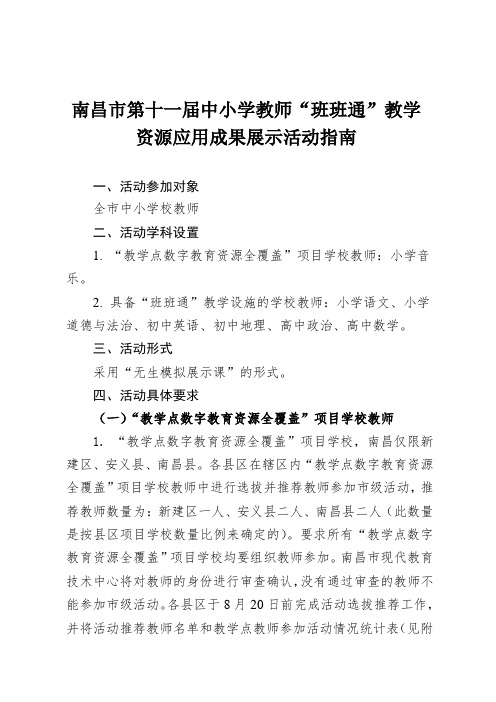 南昌市第十一届中小学教师“班班通”教学资源应用成果展示活动指南

一、活动参加对象

全市中小学校教师

二、活动学科设置

1. “教学点数字教育资源全覆盖”项目学校教师：小学音乐。

2. 具备“班班通”教学设施的学校教师：小学语文、小学道德与法治、初中英语、初中地理、高中政治、高中数学。

三、活动形式

采用“无生模拟展示课”的形式。

四、活动具体要求

（一）“教学点数字教育资源全覆盖”项目学校教师

1. “教学点数字教育资源全覆盖”项目学校，南昌仅限新建区、安义县、南昌县。各县区在辖区内“教学点数字教育资源全覆盖”项目学校教师中进行选拔并推荐教师参加市级活动，推荐教师数量为：新建区一人、安义县二人、南昌县二人（此数量是按县区项目学校数量比例来确定的）。要求所有“教学点数字教育资源全覆盖”项目学校均要组织教师参加。南昌市现代教育技术中心将对教师的身份进行审查确认，没有通过审查的教师不能参加市级活动。各县区于 8 月 20 日前完成活动选拔推荐工作，并将活动推荐教师名单和教学点教师参加活动情况统计表（见附